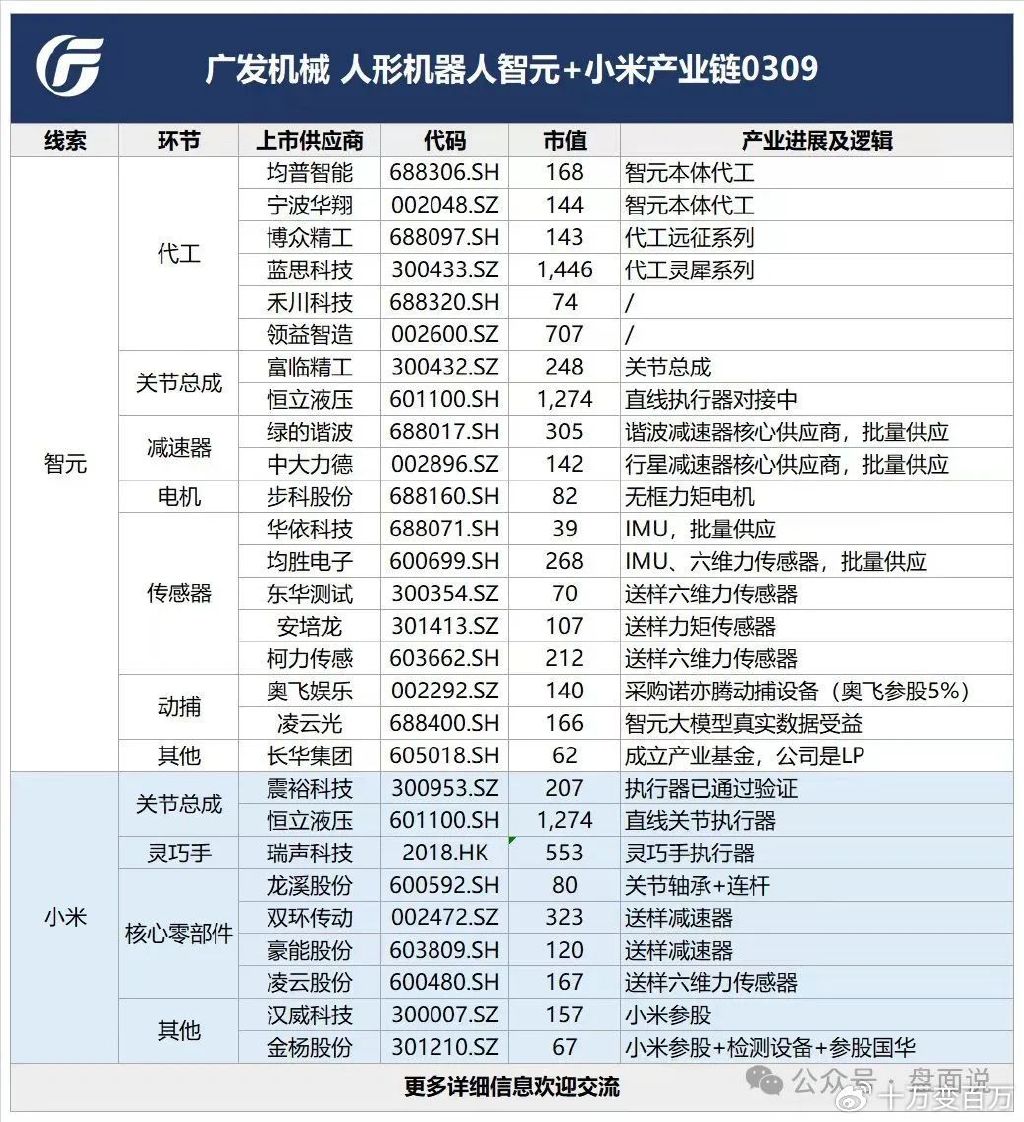 广发机械 人形机器人智元+小米产业链0309

| 线索 | 环节 | 上市供应商 | 代码 | 市值 | 产业进展及逻辑 |
|---|---|---|---|---|---|
| 智元 | 代工 | 均普智能 | 688306.SH | 168 | 智元本体代工 |
| | | 宁波华翔 | 002048.SZ | 144 | 智元本体代工 |
| | | 博众精工 | 688097.SH | 143 | 代工远征系列 |
| | | 蓝思科技 | 300433.SZ | 1,446 | 代工灵犀系列 |
| | | 禾川科技 | 688320.SH | 74 | / |
| | | 领益智造 | 002600.SZ | 707 | / |
| | 关节总成 | 富临精工 | 300432.SZ | 248 | 关节总成 |
| | | 恒立液压 | 601100.SH | 1,274 | 直线执行器对接中 |
| | 减速器 | 绿的谐波 | 688017.SH | 305 | 谐波减速器核心供应商，批量供应 |
| | | 中大力德 | 002896.SZ | 142 | 行星减速器核心供应商，批量供应 |
| | 电机 | 步科股份 | 688160.SH | 82 | 无框力矩电机 |
| | 传感器 | 华依科技 | 688071.SH | 39 | IMU，批量供应 |
| | | 均胜电子 | 600699.SH | 268 | IMU、六维力传感器，批量供应 |
| | | 东华测试 | 300354.SZ | 70 | 送样六维力传感器 |
| | | 安培龙 | 301413.SZ | 107 | 送样力矩传感器 |
| | | 柯力传感 | 603662.SH | 212 | 送样六维力传感器 |
| | 动捕 | 奥飞娱乐 | 002292.SZ | 140 | 采购诺亦腾动捕设备（奥飞参股5%） |
| | | 凌云光 | 688400.SH | 166 | 智元大模型真实数据受益 |
| | 其他 | 长华集团 | 605018.SH | 62 | 成立产业基金，公司是LP |
| 小米 | 关节总成 | 震裕科技 | 300953.SZ | 207 | 执行器已通过验证 |
| | | 恒立液压 | 601100.SH | 1,274 | 直线关节执行器 |
| | 灵巧手 | 瑞声科技 | 2018.HK | 553 | 灵巧手执行器 |
| | 核心零部件 | 龙溪股份 | 600592.SH | 80 | 关节轴承+连杆 |
| | | 双环传动 | 002472.SZ | 323 | 送样减速器 |
| | | 豪能股份 | 603809.SH | 120 | 送样减速器 |
| | | 凌云股份 | 600480.SH | 167 | 送样六维力传感器 |
| | 其他 | 汉威科技 | 300007.SZ | 157 | 小米参股 |
| | | 金杨股份 | 301210.SZ | 67 | 小米参股+检测设备+参股国华 |

更多详细信息欢迎交流

公众号 · 盘面说
十万变百万